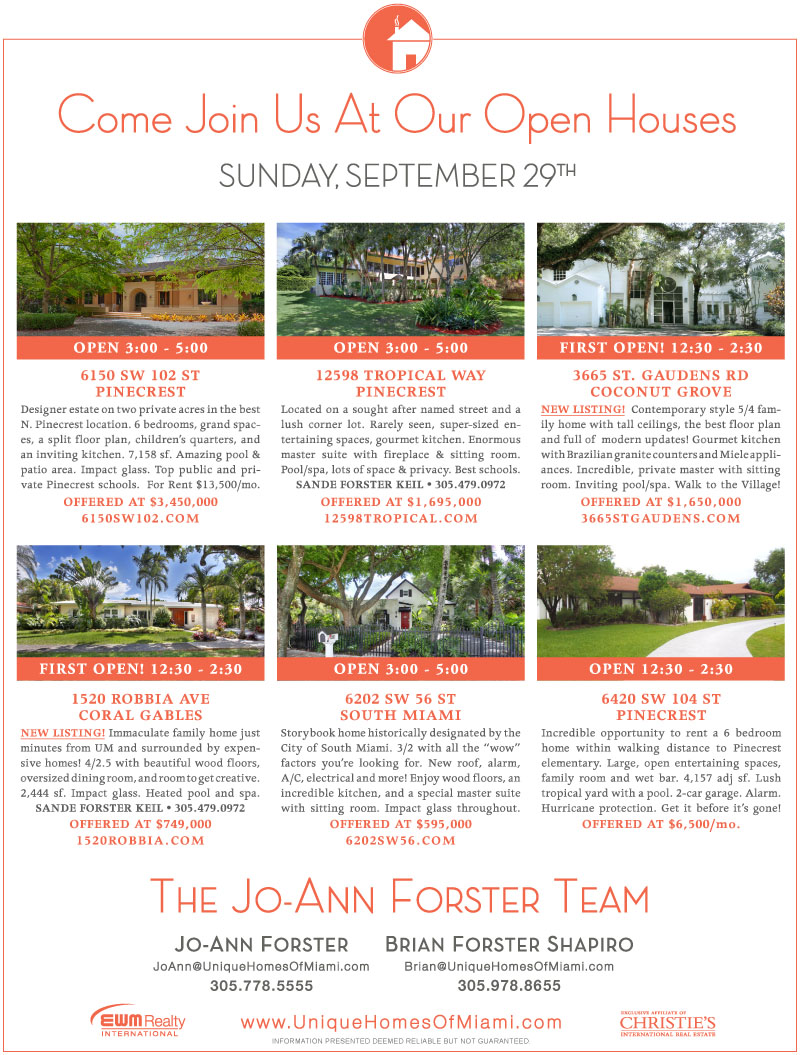 Come Join Us At Our Open Houses

SUNDAY, SEPTEMBER 29TH

OPEN 3:00 - 5:00

6150 SW 102 ST
PINECREST

Designer estate on two private acres in the best N. Pinecrest location. 6 bedrooms, grand spaces, a split floor plan, children's quarters, and an inviting kitchen. 7,158 sf. Amazing pool & patio area. Impact glass. Top public and private Pinecrest schools. For Rent $13,500/mo.

OFFERED AT $3,450,000
6150SW102.COM

OPEN 3:00 - 5:00

12598 TROPICAL WAY
PINECREST

Located on a sought after named street and a lush corner lot. Rarely seen, super-sized entertaining spaces, gourmet kitchen. Enormous master suite with fireplace & sitting room. Pool/spa, lots of space & privacy. Best schools.

SANDE FORSTER KEIL • 305.479.0972

OFFERED AT $1,695,000
12598TROPICAL.COM

FIRST OPEN! 12:30 - 2:30

3665 ST. GAUDENS RD
COCONUT GROVE

NEW LISTING! Contemporary style 5/4 family home with tall ceilings, the best floor plan and full of modern updates! Gourmet kitchen with Brazilian granite counters and Miele appliances. Incredible, private master with sitting room. Inviting pool/spa. Walk to the Village!

OFFERED AT $1,650,000
3665STGAUDENS.COM

FIRST OPEN! 12:30 - 2:30

1520 ROBBIA AVE
CORAL GABLES

NEW LISTING! Immaculate family home just minutes from UM and surrounded by expensive homes! 4/2.5 with beautiful wood floors, oversized dining room, and room to get creative. 2,444 sf. Impact glass. Heated pool and spa.

SANDE FORSTER KEIL • 305.479.0972

OFFERED AT $749,000
1520ROBBIA.COM

OPEN 3:00 - 5:00

6202 SW 56 ST
SOUTH MIAMI

Storybook home historically designated by the City of South Miami. 3/2 with all the "wow" factors you're looking for. New roof, alarm, A/C, electrical and more! Enjoy wood floors, an incredible kitchen, and a special master suite with sitting room. Impact glass throughout.

OFFERED AT $595,000
6202SW56.COM

OPEN 12:30 - 2:30

6420 SW 104 ST
PINECREST

Incredible opportunity to rent a 6 bedroom home within walking distance to Pinecrest elementary. Large, open entertaining spaces, family room and wet bar. 4,157 adj sf. Lush tropical yard with a pool. 2-car garage. Alarm. Hurricane protection. Get it before it's gone!

OFFERED AT $6,500/mo.

THE JO-ANN FORSTER TEAM

JO-ANN FORSTER
JoAnn@UniqueHomesOfMiami.com
305.778.5555

BRIAN FORSTER SHAPIRO
Brian@UniqueHomesOfMiami.com
305.978.8655

EWM Realty INTERNATIONAL

www.UniqueHomesOfMiami.com

INFORMATION PRESENTED DEEMED RELIABLE BUT NOT GUARANTEED

EXCLUSIVE AFFILIATE OF CHRISTIE'S INTERNATIONAL REAL ESTATE